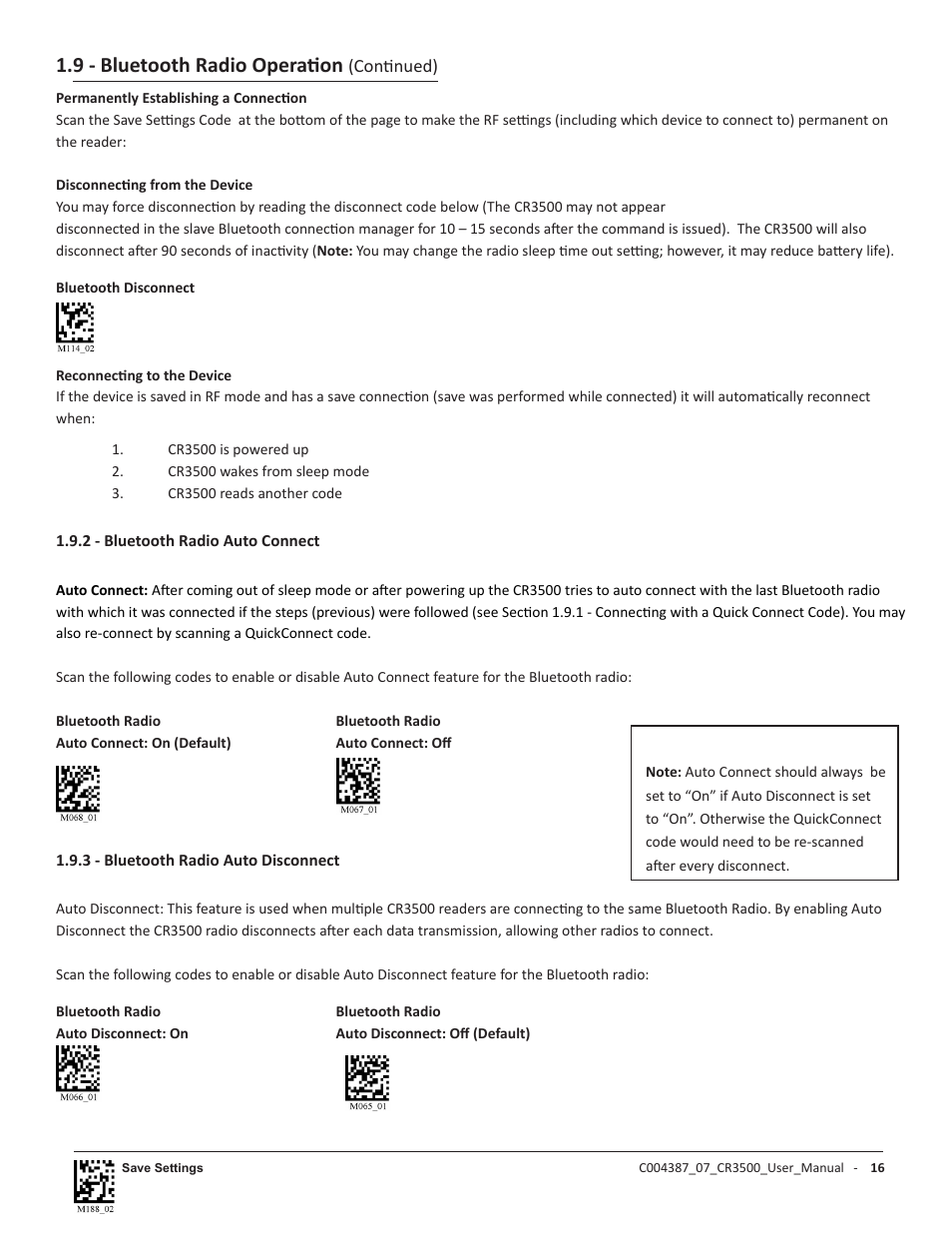 1.9 - Bluetooth Radio Operation (Continued)

Permanently Establishing a Connection
Scan the Save Settings Code at the bottom of the page to make the RF settings (including which device to connect to) permanent on the reader:

Disconnecting from the Device
You may force disconnection by reading the disconnect code below (The CR3500 may not appear disconnected in the slave Bluetooth connection manager for 10 – 15 seconds after the command is issued). The CR3500 will also disconnect after 90 seconds of inactivity (Note: You may change the radio sleep time out setting; however, it may reduce battery life).

Bluetooth Disconnect

M114_02

Reconnecting to the Device
If the device is saved in RF mode and has a save connection (save was performed while connected) it will automatically reconnect when:

1. CR3500 is powered up
2. CR3500 wakes from sleep mode
3. CR3500 reads another code

1.9.2 - Bluetooth Radio Auto Connect

Auto Connect: After coming out of sleep mode or after powering up the CR3500 tries to auto connect with the last Bluetooth radio with which it was connected if the steps (previous) were followed (see Section 1.9.1 - Connecting with a Quick Connect Code). You may also re-connect by scanning a QuickConnect code.

Scan the following codes to enable or disable Auto Connect feature for the Bluetooth radio:

Bluetooth Radio
Auto Connect: On (Default)

M068_01

Bluetooth Radio
Auto Connect: Off

M067_01

Note: Auto Connect should always be set to “On” if Auto Disconnect is set to “On”. Otherwise the QuickConnect code would need to be re-scanned after every disconnect.

1.9.3 - Bluetooth Radio Auto Disconnect

Auto Disconnect: This feature is used when multiple CR3500 readers are connecting to the same Bluetooth Radio. By enabling Auto Disconnect the CR3500 radio disconnects after each data transmission, allowing other radios to connect.

Scan the following codes to enable or disable Auto Disconnect feature for the Bluetooth radio:

Bluetooth Radio
Auto Disconnect: On

M066_01

Bluetooth Radio
Auto Disconnect: Off (Default)

M065_01

Save Settings
M188_02

C004387_07_CR3500_User_Manual - 16